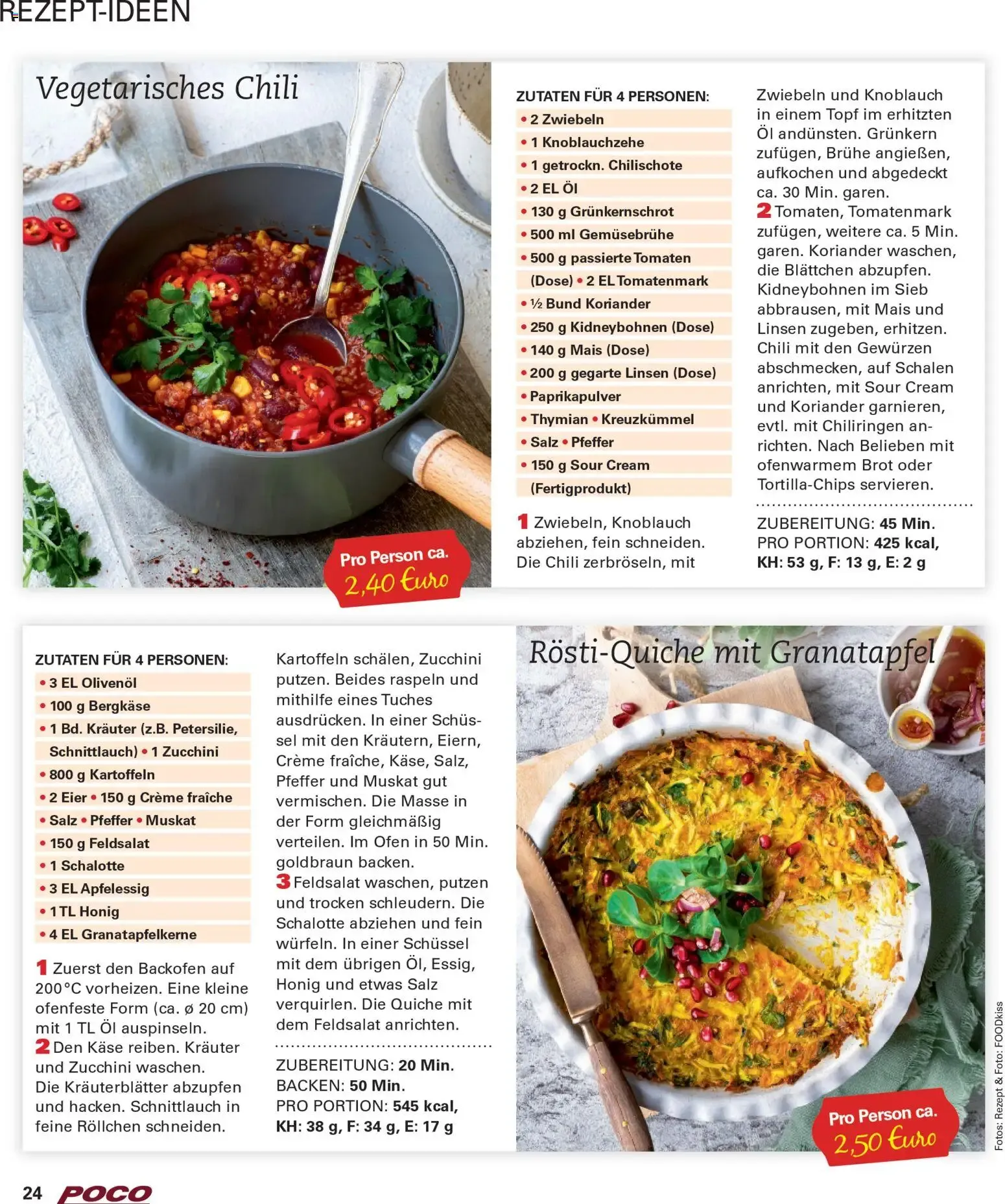 REZEPT-IDEEN

Vegetarisches Chili

Pro Person ca. 2,40 Euro

ZUTATEN FÜR 4 PERSONEN:
• 2 Zwiebeln
• 1 Knoblauchzehe
• 1 getrockn. Chilischote
• 2 EL Öl
• 130 g Grünkernschrot
• 500 ml Gemüsebrühe
• 500 g passierte Tomaten (Dose) • 2 EL Tomatenmark
• ½ Bund Koriander
• 250 g Kidneybohnen (Dose)
• 140 g Mais (Dose)
• 200 g gegarte Linsen (Dose)
• Paprikapulver
• Thymian • Kreuzkümmel
• Salz • Pfeffer
• 150 g Sour Cream (Fertigprodukt)

1 Zwiebeln, Knoblauch abziehen, fein schneiden. Die Chili zerbröseln, mit Zwiebeln und Knoblauch in einem Topf im erhitzten Öl andünsten. Grünkern zufügen, Brühe angießen, aufkochen und abgedeckt ca. 30 Min. garen.
2 Tomaten, Tomatenmark zufügen, weitere ca. 5 Min. garen. Koriander waschen, die Blättchen abzupfen. Kidneybohnen im Sieb abbrausen, mit Mais und Linsen zugeben, erhitzen. Chili mit den Gewürzen abschmecken, auf Schalen anrichten, mit Sour Cream und Koriander garnieren, evtl. mit Chiliringen anrichten. Nach Belieben mit ofenwarmem Brot oder Tortilla-Chips servieren.

ZUBEREITUNG: 45 Min.
PRO PORTION: 425 kcal,
KH: 53 g, F: 13 g, E: 2 g

ZUTATEN FÜR 4 PERSONEN:
• 3 EL Olivenöl
• 100 g Bergkäse
• 1 Bd. Kräuter (z.B. Petersilie, Schnittlauch) • 1 Zucchini
• 800 g Kartoffeln
• 2 Eier • 150 g Crème fraîche
• Salz • Pfeffer • Muskat
• 150 g Feldsalat
• 1 Schalotte
• 3 EL Apfelessig
• 1 TL Honig
• 4 EL Granatapfelkerne

1 Zuerst den Backofen auf 200°C vorheizen. Eine kleine ofenfeste Form (ca. ø 20 cm) mit 1 TL Öl auspinseln.
2 Den Käse reiben. Kräuter und Zucchini waschen. Die Kräuterblätter abzupfen und hacken. Schnittlauch in feine Röllchen schneiden. Kartoffeln schälen, Zucchini putzen. Beides raspeln und mithilfe eines Tuches ausdrücken. In einer Schüssel mit den Kräutern, Eiern, Crème fraîche, Käse, Salz, Pfeffer und Muskat gut vermischen. Die Masse in der Form gleichmäßig verteilen. Im Ofen in 50 Min. goldbraun backen.
3 Feldsalat waschen, putzen und trocken schleudern. Die Schalotte abziehen und fein würfeln. In einer Schüssel mit dem übrigen Öl, Essig, Honig und etwas Salz verquirlen. Die Quiche mit dem Feldsalat anrichten.

ZUBEREITUNG: 20 Min.
BACKEN: 50 Min.
PRO PORTION: 545 kcal,
KH: 38 g, F: 34 g, E: 17 g

Rösti-Quiche mit Granatapfel

Pro Person ca. 2,50 Euro

Fotos: Rezept & Foto: FOODkiss

24 POCO